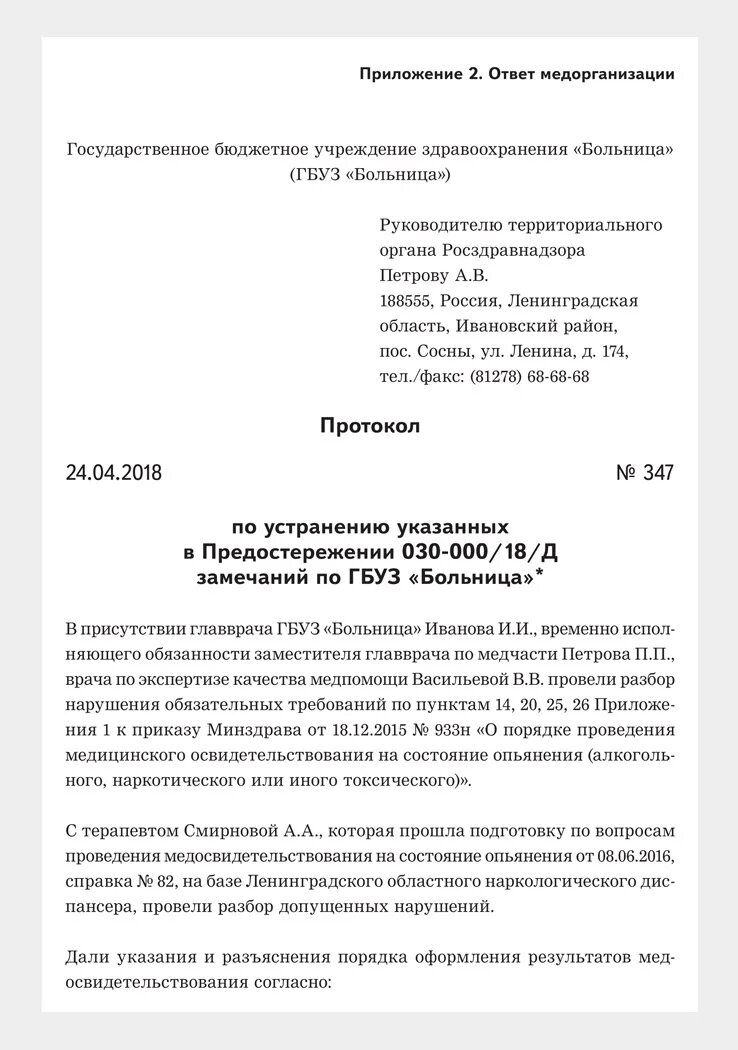 Приложение 2. Ответ медорганизации

Государственное бюджетное учреждение здравоохранения «Больница» (ГБУЗ «Больница»)

Руководителю территориального органа Росздравнадзора
Петрову А.В.
188555, Россия, Ленинградская область, Ивановский район, пос. Сосны, ул. Ленина, д. 174,
тел./факс: (81278) 68-68-68

Протокол

24.04.2018 № 347

по устранению указанных в Предостережении 030-000/18/Д замечаний по ГБУЗ «Больница»*

В присутствии главврача ГБУЗ «Больница» Иванова И.И., временно исполняющего обязанности заместителя главврача по медчасти Петрова П.П., врача по экспертизе качества медпомощи Васильевой В.В. провели разбор нарушения обязательных требований по пунктам 14, 20, 25, 26 Приложения 1 к приказу Минздрава от 18.12.2015 № 933н «О порядке проведения медицинского освидетельствования на состояние опьянения (алкогольного, наркотического или иного токсического)».

С терапевтом Смирновой А.А., которая прошла подготовку по вопросам проведения медосвидетельствования на состояние опьянения от 08.06.2016, справка № 82, на базе Ленинградского областного наркологического диспансера, провели разбор допущенных нарушений.

Дали указания и разъяснения порядка оформления результатов медосвидетельствования согласно: